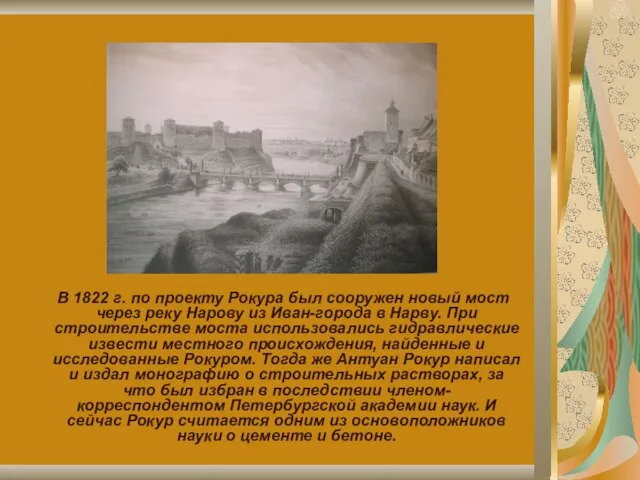 В 1822 г. по проекту Рокура был сооружен новый мост через реку Нарову из Иван-города в Нарву. При строительстве моста использовались гидравлические извести местного происхождения, найденные и исследованные Рокуром. Тогда же Антуан Рокур написал и издал монографию о строительных растворах, за что был избран в последствии членом-корреспондентом Петербургской академии наук. И сейчас Рокур считается одним из основоположников науки о цементе и бетоне.